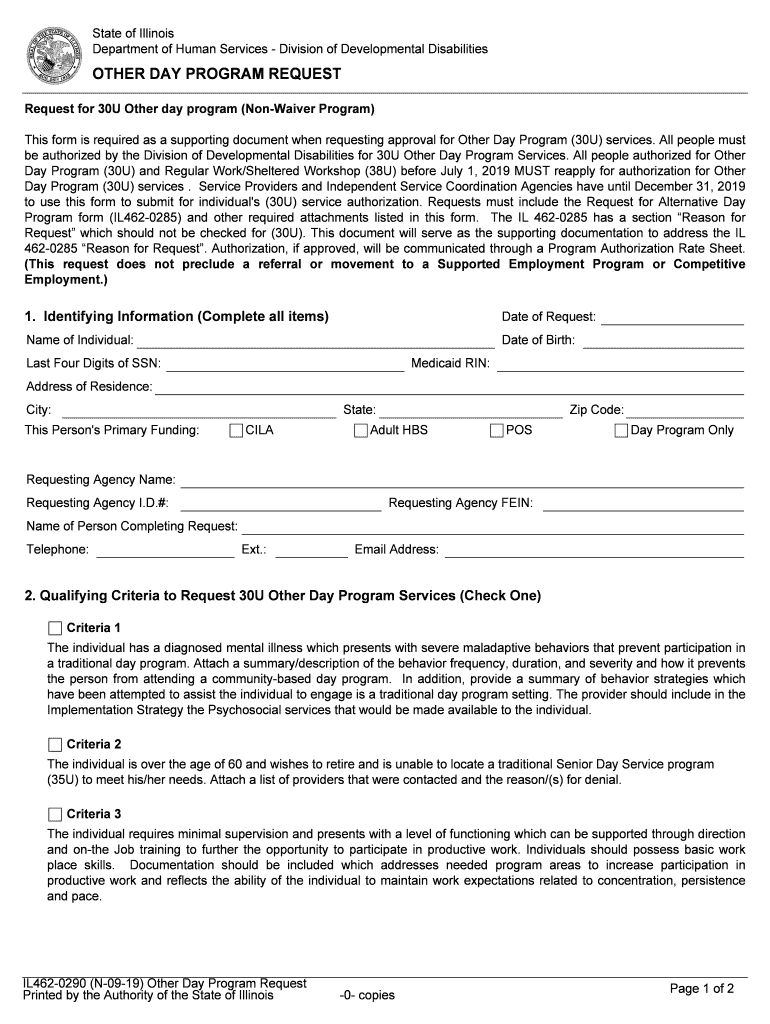 State of Illinois
Department of Human Services - Division of Developmental Disabilities

OTHER DAY PROGRAM REQUEST

Request for 30U Other day program (Non-Waiver Program)

This form is required as a supporting document when requesting approval for Other Day Program (30U) services. All people must be authorized by the Division of Developmental Disabilities for 30U Other Day Program Services. All people authorized for Other Day Program (30U) and Regular Work/Sheltered Workshop (38U) before July 1, 2019 MUST reapply for authorization for Other Day Program (30U) services . Service Providers and Independent Service Coordination Agencies have until December 31, 2019 to use this form to submit for individual's (30U) service authorization. Requests must include the Request for Alternative Day Program form (IL462-0285) and other required attachments listed in this form. The IL 462-0285 has a section "Reason for Request" which should not be checked for (30U). This document will serve as the supporting documentation to address the IL 462-0285 "Reason for Request". Authorization, if approved, will be communicated through a Program Authorization Rate Sheet. (This request does not preclude a referral or movement to a Supported Employment Program or Competitive Employment.)

1. Identifying Information (Complete all items)

Date of Request:
Name of Individual:
Date of Birth:
Last Four Digits of SSN:
Medicaid RIN:
Address of Residence:
City:
State:
Zip Code:
This Person's Primary Funding: CILA Adult HBS POS Day Program Only

Requesting Agency Name:
Requesting Agency I.D.#:
Requesting Agency FEIN:
Name of Person Completing Request:
Telephone:
Ext.:
Email Address:

2. Qualifying Criteria to Request 30U Other Day Program Services (Check One)

Criteria 1
The individual has a diagnosed mental illness which presents with severe maladaptive behaviors that prevent participation in a traditional day program. Attach a summary/description of the behavior frequency, duration, and severity and how it prevents the person from attending a community-based day program. In addition, provide a summary of behavior strategies which have been attempted to assist the individual to engage is a traditional day program setting. The provider should include in the Implementation Strategy the Psychosocial services that would be made available to the individual.

Criteria 2
The individual is over the age of 60 and wishes to retire and is unable to locate a traditional Senior Day Service program (35U) to meet his/her needs. Attach a list of providers that were contacted and the reason/(s) for denial.

Criteria 3
The individual requires minimal supervision and presents with a level of functioning which can be supported through direction and on-the Job training to further the opportunity to participate in productive work. Individuals should possess basic work place skills. Documentation should be included which addresses needed program areas to increase participation in productive work and reflects the ability of the individual to maintain work expectations related to concentration, persistence and pace.

IL462-0290 (N-09-19) Other Day Program Request
Printed by the Authority of the State of Illinois -0- copies
Page 1 of 2